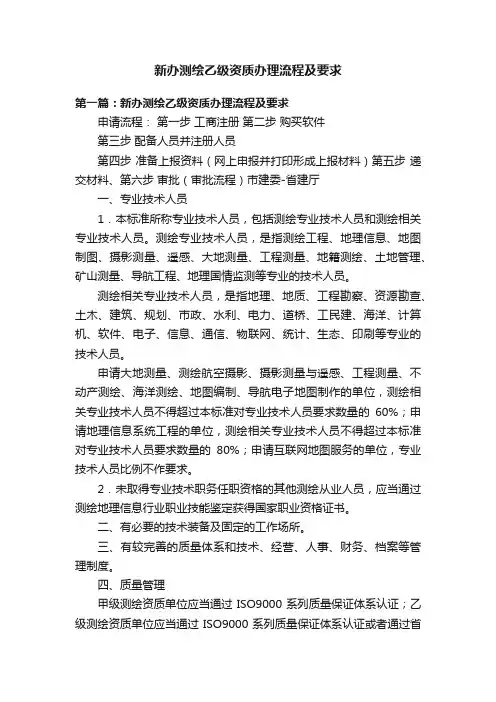 新办测绘乙级资质办理流程及要求

第一篇：新办测绘乙级资质办理流程及要求

申请流程： 第一步 工商注册 第二步 购买软件

第三步 配备人员并注册人员

第四步 准备上报资料（网上申报并打印形成上报材料）第五步 递交材料、第六步 审批（审批流程）市建委-省建厅

一、专业技术人员

1．本标准所称专业技术人员，包括测绘专业技术人员和测绘相关专业技术人员。测绘专业技术人员，是指测绘工程、地理信息、地图制图、摄影测量、遥感、大地测量、工程测量、地籍测绘、土地管理、矿山测量、导航工程、地理国情监测等专业的技术人员。

测绘相关专业技术人员，是指地理、地质、工程勘察、资源勘查、土木、建筑、规划、市政、水利、电力、道桥、工民建、海洋、计算机、软件、电子、信息、通信、物联网、统计、生态、印刷等专业的技术人员。

申请大地测量、测绘航空摄影、摄影测量与遥感、工程测量、不动产测绘、海洋测绘、地图编制、导航电子地图制作的单位，测绘相关专业技术人员不得超过本标准对专业技术人员要求数量的 60%；申请地理信息系统工程的单位，测绘相关专业技术人员不得超过本标准对专业技术人员要求数量的 80%；申请互联网地图服务的单位，专业技术人员比例不作要求。

2．未取得专业技术职务任职资格的其他测绘从业人员，应当通过测绘地理信息行业职业技能鉴定获得国家职业资格证书。

二、有必要的技术装备及固定的工作场所。

三、有较完善的质量体系和技术、经营、人事、财务、档案等管理制度。

四、质量管理

甲级测绘资质单位应当通过 ISO9000 系列质量保证体系认证；乙级测绘资质单位应当通过 ISO9000 系列质量保证体系认证或者通过省